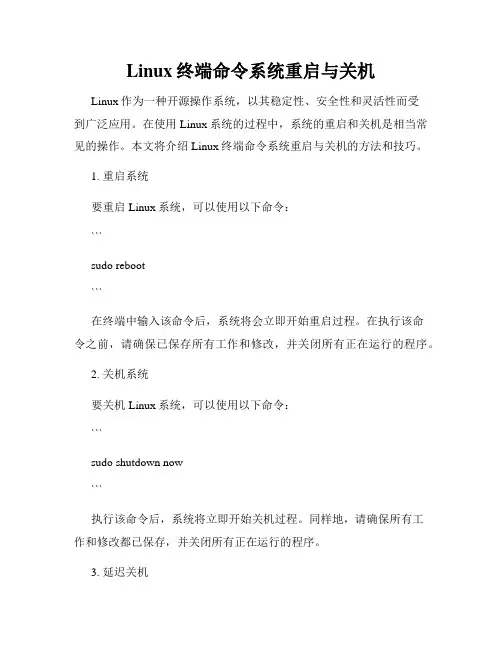 Linux 终端命令系统重启与关机

Linux 作为一种开源操作系统，以其稳定性、安全性和灵活性而受到广泛应用。在使用 Linux 系统的过程中，系统的重启和关机是相当常见的操作。本文将介绍 Linux 终端命令系统重启与关机的方法和技巧。

1. 重启系统

要重启 Linux 系统，可以使用以下命令：

```

sudo reboot

```

在终端中输入该命令后，系统将会立即开始重启过程。在执行该命令之前，请确保已保存所有工作和修改，并关闭所有正在运行的程序。

2. 关机系统

要关机 Linux 系统，可以使用以下命令：

```

sudo shutdown now

```

执行该命令后，系统将立即开始关机过程。同样地，请确保所有工作和修改都已保存，并关闭所有正在运行的程序。

3. 延迟关机